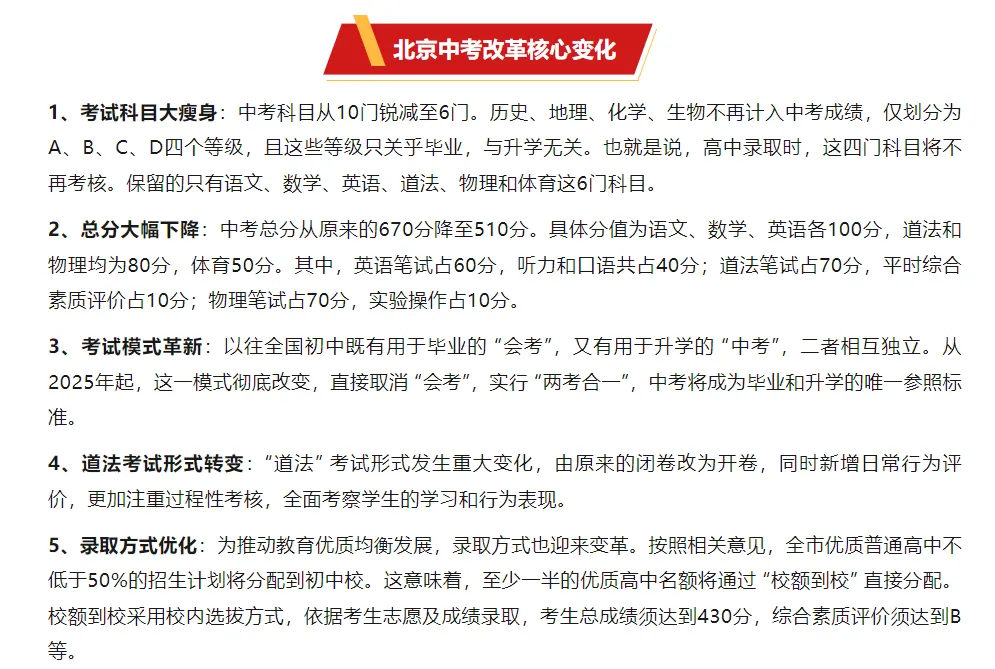 北京中考改革核心变化

1、考试科目大瘦身：中考科目从10门锐减至6门。历史、地理、化学、生物不再计入中考成绩，仅划分为A、B、C、D四个等级，且这些等级只关乎毕业，与升学无关。也就是说，高中录取时，这四门科目将不再考核。保留的只有语文、数学、英语、道法、物理和体育这6门科目。

2、总分大幅下降：中考总分从原来的670分降至510分。具体分值为语文、数学、英语各100分，道法和物理均为80分，体育50分。其中，英语笔试占60分，听力和口语共占40分；道法笔试占70分，平时综合素质评价占10分；物理笔试占70分，实验操作占10分。

3、考试模式革新：以往全国初中既有用于毕业的“会考”，又有用于升学的“中考”，二者相互独立。从2025年起，这一模式彻底改变，直接取消“会考”，实行“两考合一”，中考将成为毕业和升学的唯一参照标准。

4、道法考试形式转变：“道法”考试形式发生重大变化，由原来的闭卷改为开卷，同时新增日常行为评价，更加注重过程性考核，全面考察学生的学习和行为表现。

5、录取方式优化：为推动教育优质均衡发展，录取方式也迎来变革。按照相关意见，全市优质普通高中不低于50%的招生计划将分配到初中校。这意味着，至少一半的优质高中名额将通过“校额到校”直接分配。校额到校采用校内选拔方式，依据考生志愿及成绩录取，考生总成绩须达到430分，综合素质评价须达到B等。